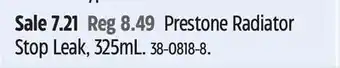 Sale 7.21 Reg 8.49 Prestone Radiator Stop Leak, 325mL. 38-0818-8.